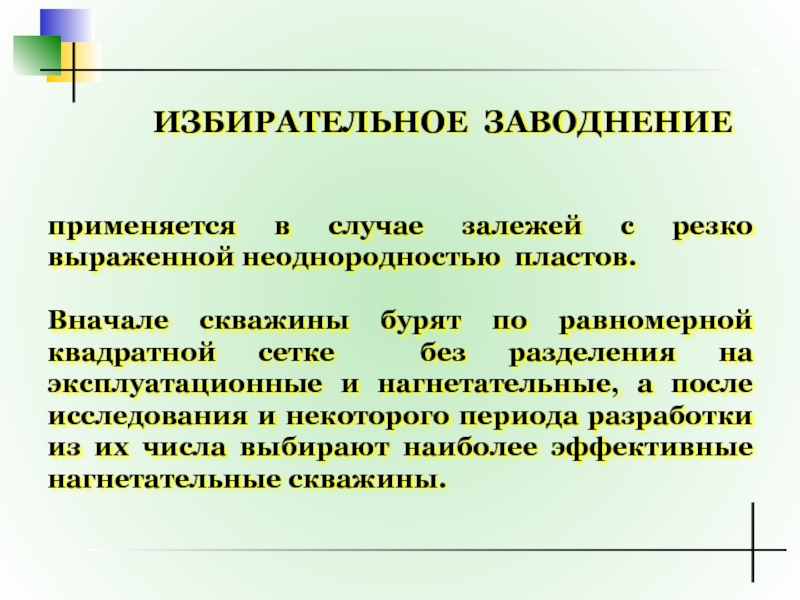 ИЗБИРАТЕЛЬНОЕ ЗАВОДНЕНИЕ

применяется в случае залежей с резко выраженной неоднородностью пластов.

Вначале скважины бурят по равномерной квадратной сетке без разделения на эксплуатационные и нагнетательные, а после исследования и некоторого периода разработки из их числа выбирают наиболее эффективные нагнетательные скважины.